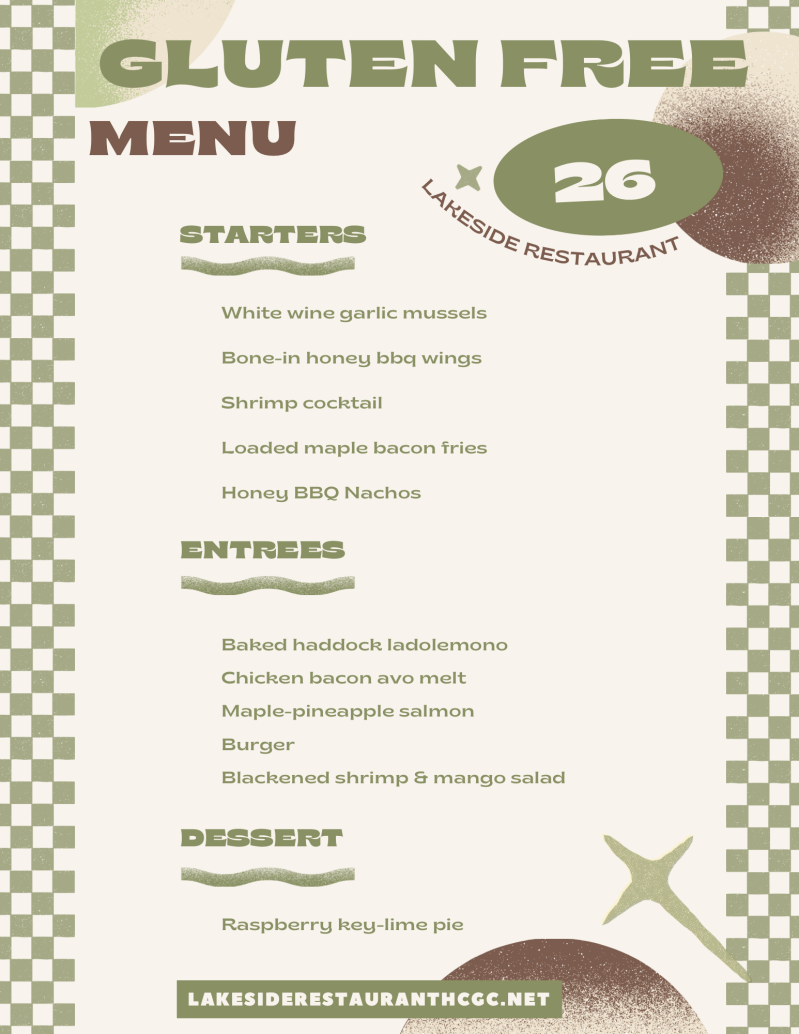 GLUTEN FREE
MENU

26
LAKESIDE RESTAURANT

STARTERS

White wine garlic mussels

Bone-in honey bbq wings

Shrimp cocktail

Loaded maple bacon fries

Honey BBQ Nachos

ENTREES

Baked haddock ladolemono
Chicken bacon avo melt
Maple-pineapple salmon
Burger
Blackened shrimp & mango salad

DESSERT

Raspberry key-lime pie

LAKESIDERESTAURANTHCGC.NET